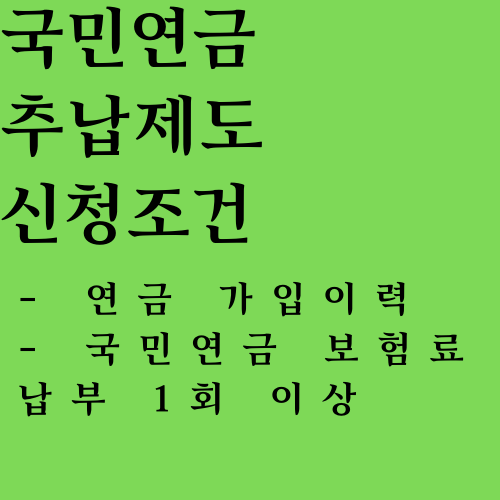 국민연금
추납제도
신청조건

- 연금 가입이력
- 국민연금 보험료 납부 1회 이상